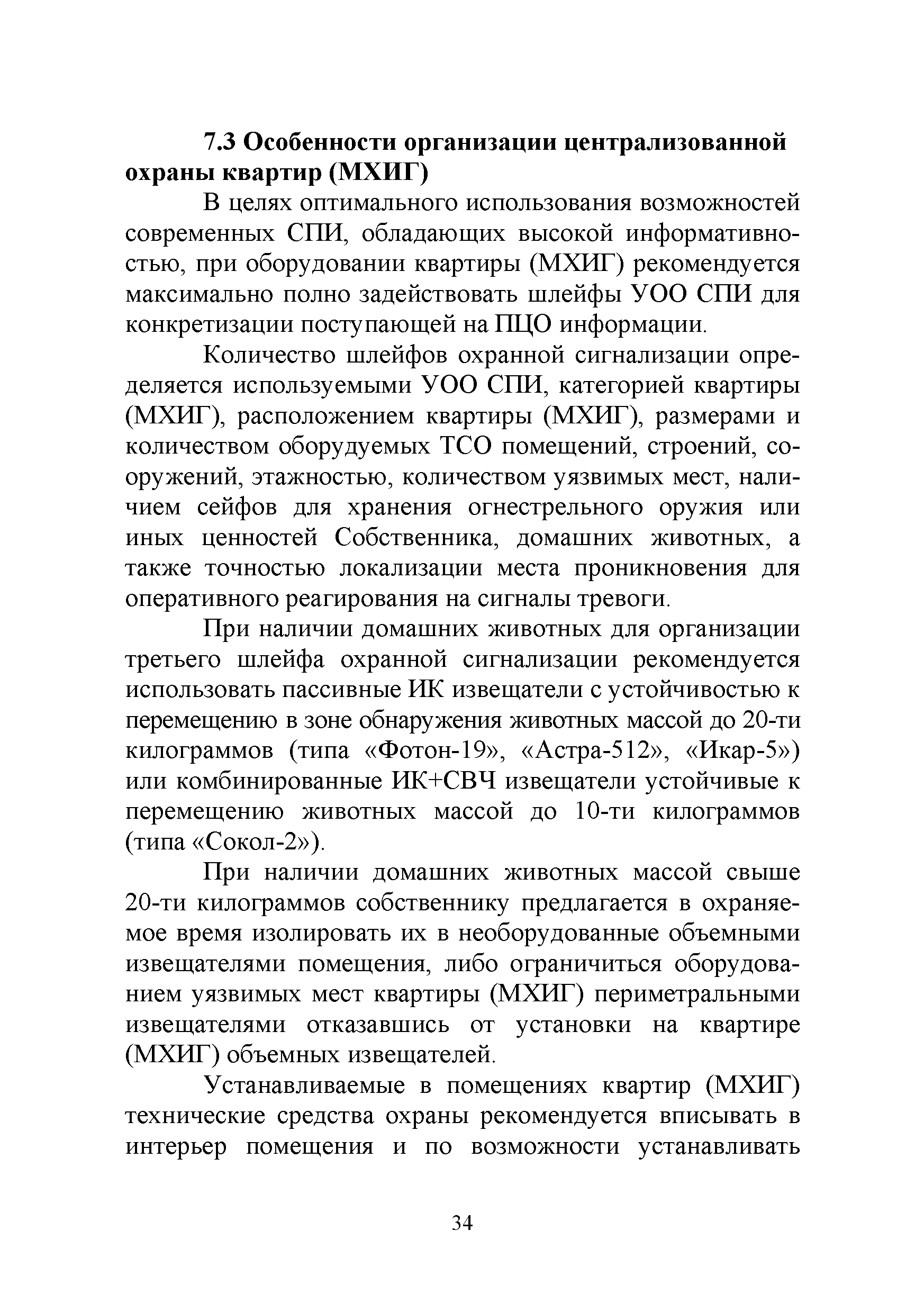 7.3 Особенности организации централизованной охраны квартир (МХИГ)

В целях оптимального использования возможностей современных СПИ, обладающих высокой информативностью, при оборудовании квартиры (МХИГ) рекомендуется максимально полно задействовать шлейфы УОО СПИ для конкретизации поступающей на ПЦО информации.

Количество шлейфов охранной сигнализации определяется используемыми УОО СПИ, категорией квартиры (МХИГ), расположением квартиры (МХИГ), размерами и количеством оборудуемых ТСО помещений, строений, сооружений, этажностью, количеством уязвимых мест, наличием сейфов для хранения огнестрельного оружия или иных ценностей Собственника, домашних животных, а также точностью локализации места проникновения для оперативного реагирования на сигналы тревоги.

При наличии домашних животных для организации третьего шлейфа охранной сигнализации рекомендуется использовать пассивные ИК извещатели с устойчивостью к перемещению в зоне обнаружения животных массой до 20-ти килограммов (типа «Фотон-19», «Астра-512», «Икар-5») или комбинированные ИК+СВЧ извещатели устойчивые к перемещению животных массой до 10-ти килограммов (типа «Сокол-2»).

При наличии домашних животных массой свыше 20-ти килограммов собственнику предлагается в охраняемое время изолировать их в необорудованные объемными извещателями помещения, либо ограничиться оборудованием уязвимых мест квартиры (МХИГ) периметральными извещателями отказавшись от установки на квартире (МХИГ) объемных извещателей.

Устанавливаемые в помещениях квартир (МХИГ) технические средства охраны рекомендуется вписывать в интерьер помещения и по возможности устанавливать

34